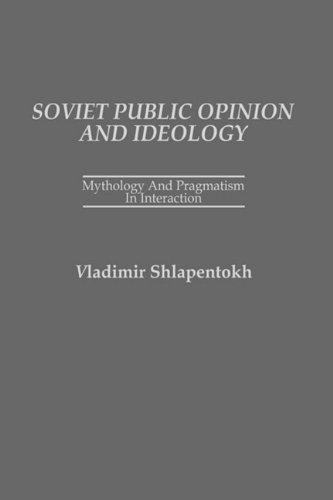 SOVIET PUBLIC OPINION AND IDEOLOGY

Mythology And Pragmatism In Interaction

Vladimir Shlapentokh